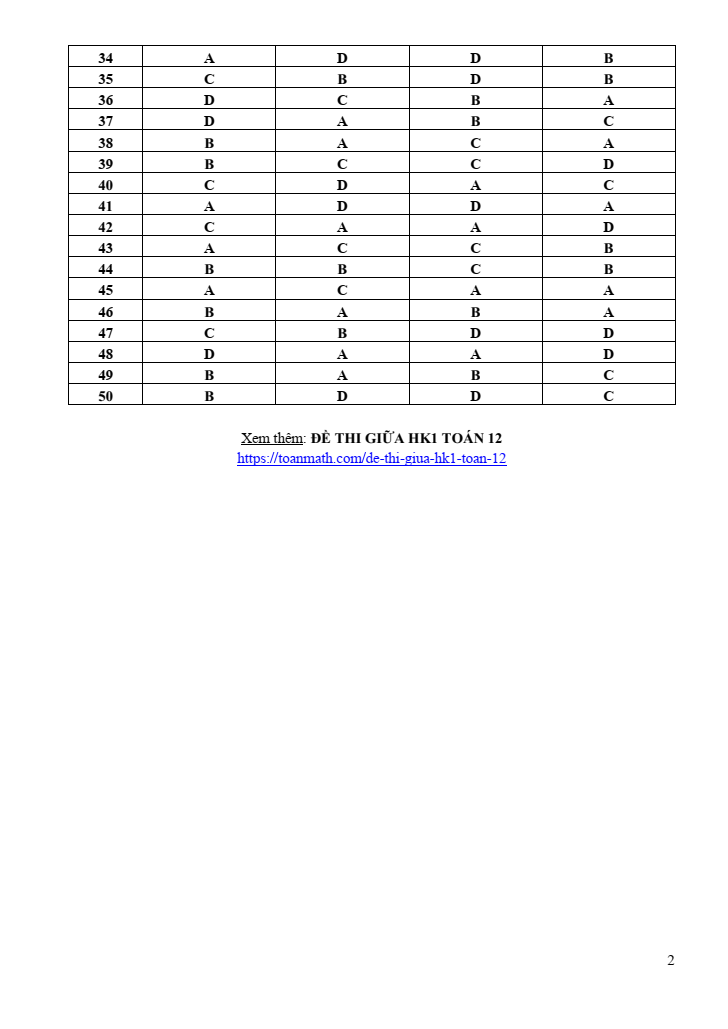 | 34 | A | D | D | B |
|---|---|---|---|---|
| 35 | C | B | D | B |
| 36 | D | C | B | A |
| 37 | D | A | B | C |
| 38 | B | A | C | A |
| 39 | B | C | C | D |
| 40 | C | D | A | C |
| 41 | A | D | D | A |
| 42 | C | A | A | D |
| 43 | A | C | C | B |
| 44 | B | B | C | B |
| 45 | A | C | A | A |
| 46 | B | A | B | A |
| 47 | C | B | D | D |
| 48 | D | A | A | D |
| 49 | B | A | B | C |
| 50 | B | D | D | C |

Xem thêm: ĐỀ THI GIỮA HK1 TOÁN 12
https://toanmath.com/de-thi-giua-hk1-toan-12

2